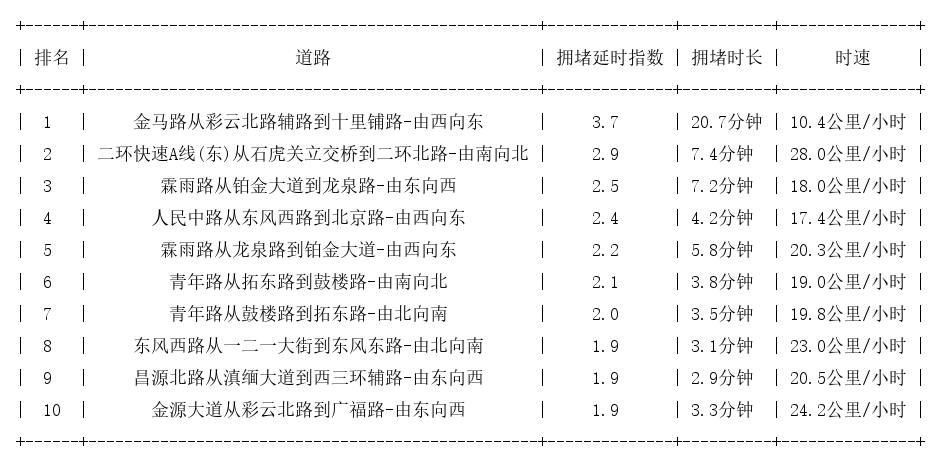 | 排名 | 道路 | 拥堵延时指数 | 拥堵时长 | 时速 |
|---|---|---|---|---|
| 1 | 金马路从彩云北路辅路到十里铺路-由西向东 | 3.7 | 20.7分钟 | 10.4公里/小时 |
| 2 | 二环快速A线(东)从石虎关立交桥到二环北路-由南向北 | 2.9 | 7.4分钟 | 28.0公里/小时 |
| 3 | 霖雨路从铂金大道到龙泉路-由东向西 | 2.5 | 7.2分钟 | 18.0公里/小时 |
| 4 | 人民中路从东风西路到北京路-由西向东 | 2.4 | 4.2分钟 | 17.4公里/小时 |
| 5 | 霖雨路从龙泉路到铂金大道-由西向东 | 2.2 | 5.8分钟 | 20.3公里/小时 |
| 6 | 青年路从拓东路到鼓楼路-由南向北 | 2.1 | 3.8分钟 | 19.0公里/小时 |
| 7 | 青年路从鼓楼路到拓东路-由北向南 | 2.0 | 3.5分钟 | 19.8公里/小时 |
| 8 | 东风西路从一二一大街到东风东路-由北向南 | 1.9 | 3.1分钟 | 23.0公里/小时 |
| 9 | 昌源北路从滇缅大道到西三环辅路-由东向西 | 1.9 | 2.9分钟 | 20.5公里/小时 |
| 10 | 金源大道从彩云北路到广福路-由东向西 | 1.9 | 3.3分钟 | 24.2公里/小时 |